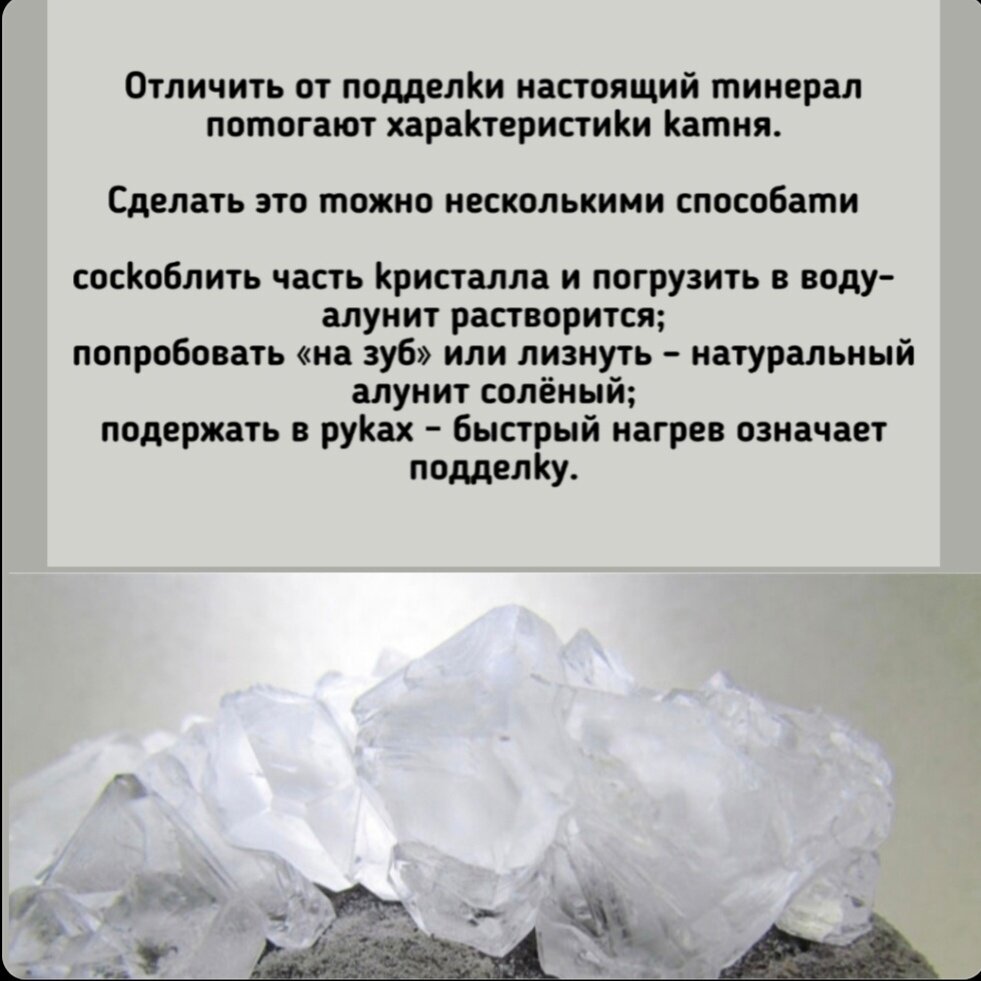 Отличить от подделки настоящий минерал помогают характеристики камня.

Сделать это можно несколькими способами

соскоблить часть кристалла и погрузить в воду- алунит растворится;
попробовать «на зуб» или лизнуть - натуральный алунит солёный;
подержать в руках - быстрый нагрев означает подделку.